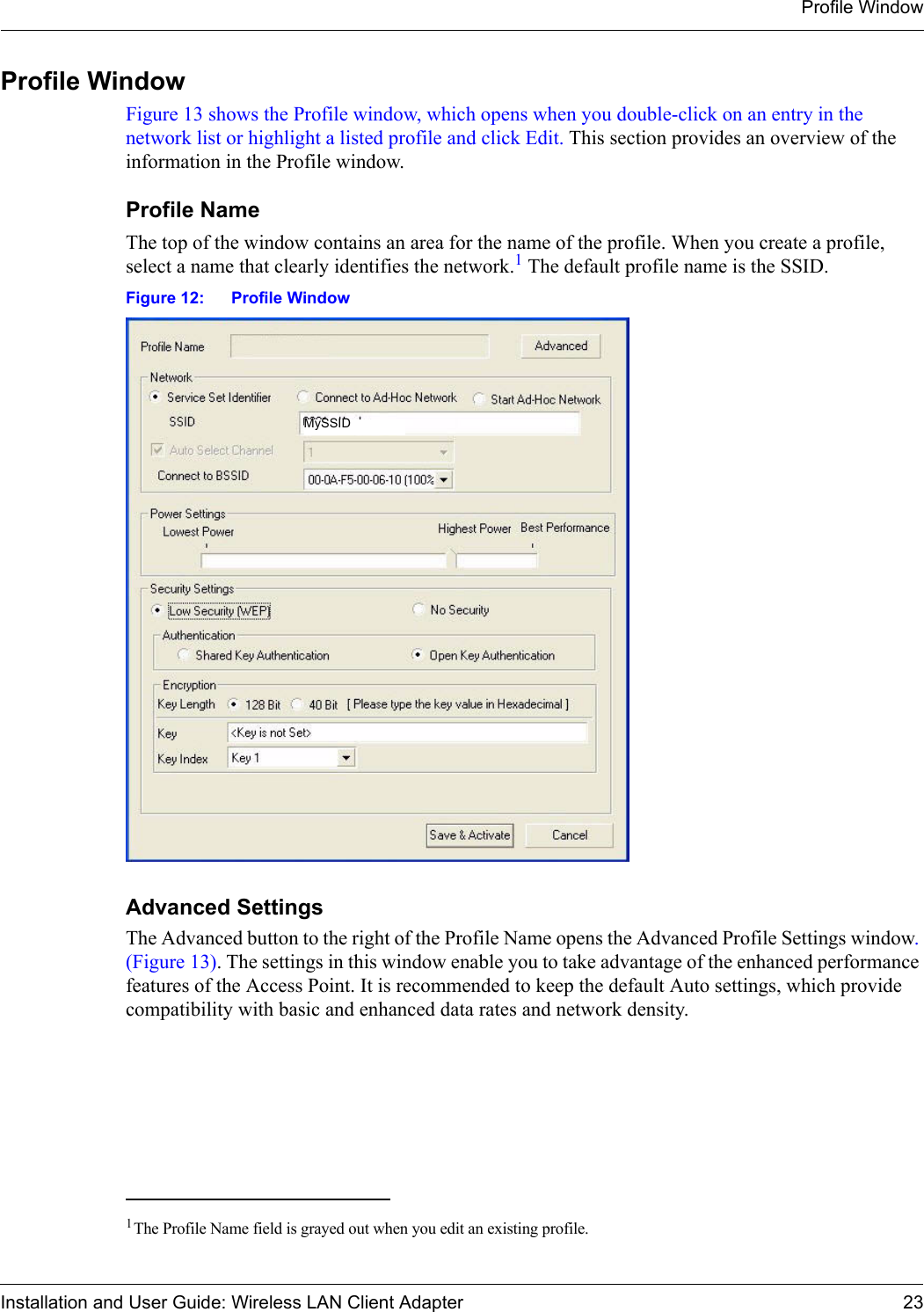 Profile Window

Profile Window

Figure 13 shows the Profile window, which opens when you double-click on an entry in the network list or highlight a listed profile and click Edit. This section provides an overview of the information in the Profile window.

Profile Name

The top of the window contains an area for the name of the profile. When you create a profile, select a name that clearly identifies the network.$^1$ The default profile name is the SSID.

Figure 12: Profile Window

Profile Name
Advanced
Network
Service Set Identifier
Connect to Ad-Hoc Network
Start Ad-Hoc Network
SSID
MySSID
Auto Select Channel
1
Connect to BSSID
00-0A-F5-00-06-10 (100%
Power Settings
Lowest Power
Highest Power
Best Performance
Security Settings
Low Security (WEP)
No Security
Authentication
Shared Key Authentication
Open Key Authentication
Encryption
Key Length
128 Bit
40 Bit
[ Please type the key value in Hexadecimal ]
Key
<Key is not Set>
Key Index
Key 1
Save & Activate
Cancel

Advanced Settings

The Advanced button to the right of the Profile Name opens the Advanced Profile Settings window. (Figure 13). The settings in this window enable you to take advantage of the enhanced performance features of the Access Point. It is recommended to keep the default Auto settings, which provide compatibility with basic and enhanced data rates and network density.

$^1$The Profile Name field is grayed out when you edit an existing profile.

Installation and User Guide: Wireless LAN Client Adapter
23